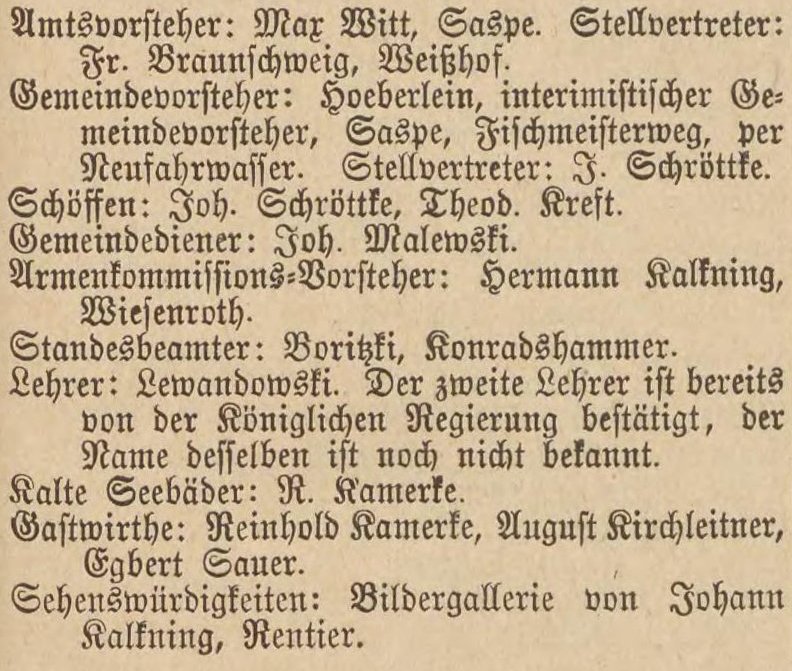 Amtsvorsteher: Max Witt, Saspe. Stellvertreter: Fr. Braunschweig, Weißhof.

Gemeindevorsteher: Hoeberlein, interimistischer Gemeindevorsteher, Saspe, Fischmeisterweg, per Neufahrwasser. Stellvertreter: J. Schröttke.

Schöffen: Joh. Schröttke, Theod. Kreft.

Gemeindediener: Joh. Malewski.

Armenkommissions-Vorsteher: Hermann Kalkning, Wiesenroth.

Standesbeamter: Boritzki, Konradshammer.

Lehrer: Lewandowski. Der zweite Lehrer ist bereits von der Königlichen Regierung bestätigt, der Name desselben ist noch nicht bekannt.

Kalte Seebäder: R. Kamerke.

Gastwirthe: Reinhold Kamerke, August Kirchleitner, Egbert Sauer.

Sehenswürdigkeiten: Bildergallerie von Johann Kalkning, Rentier.